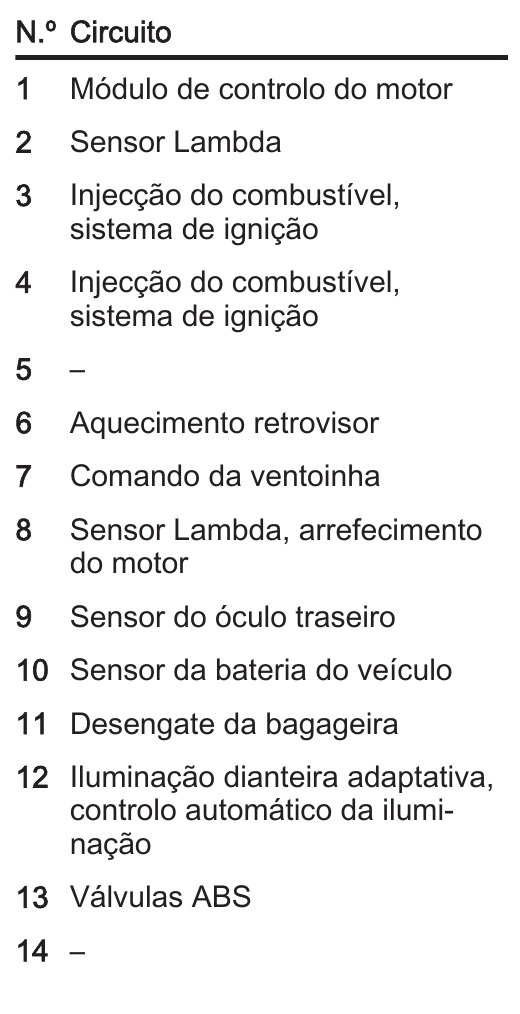 | N.º | Circuito |
|---|---|
| 1 | Módulo de controlo do motor |
| 2 | Sensor Lambda |
| 3 | Injecção do combustível, sistema de ignição |
| 4 | Injecção do combustível, sistema de ignição |
| 5 | – |
| 6 | Aquecimento retrovisor |
| 7 | Comando da ventoinha |
| 8 | Sensor Lambda, arrefecimento do motor |
| 9 | Sensor do óculo traseiro |
| 10 | Sensor da bateria do veículo |
| 11 | Desengate da bagageira |
| 12 | Iluminação dianteira adaptativa, controlo automático da iluminação |
| 13 | Válvulas ABS |
| 14 | – |